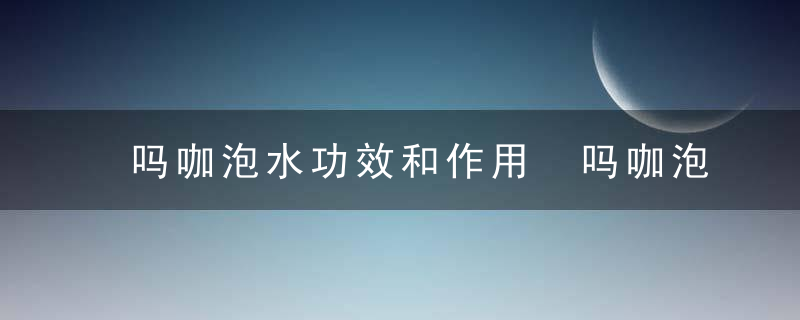 吗咖泡水功效和作用 吗咖泡